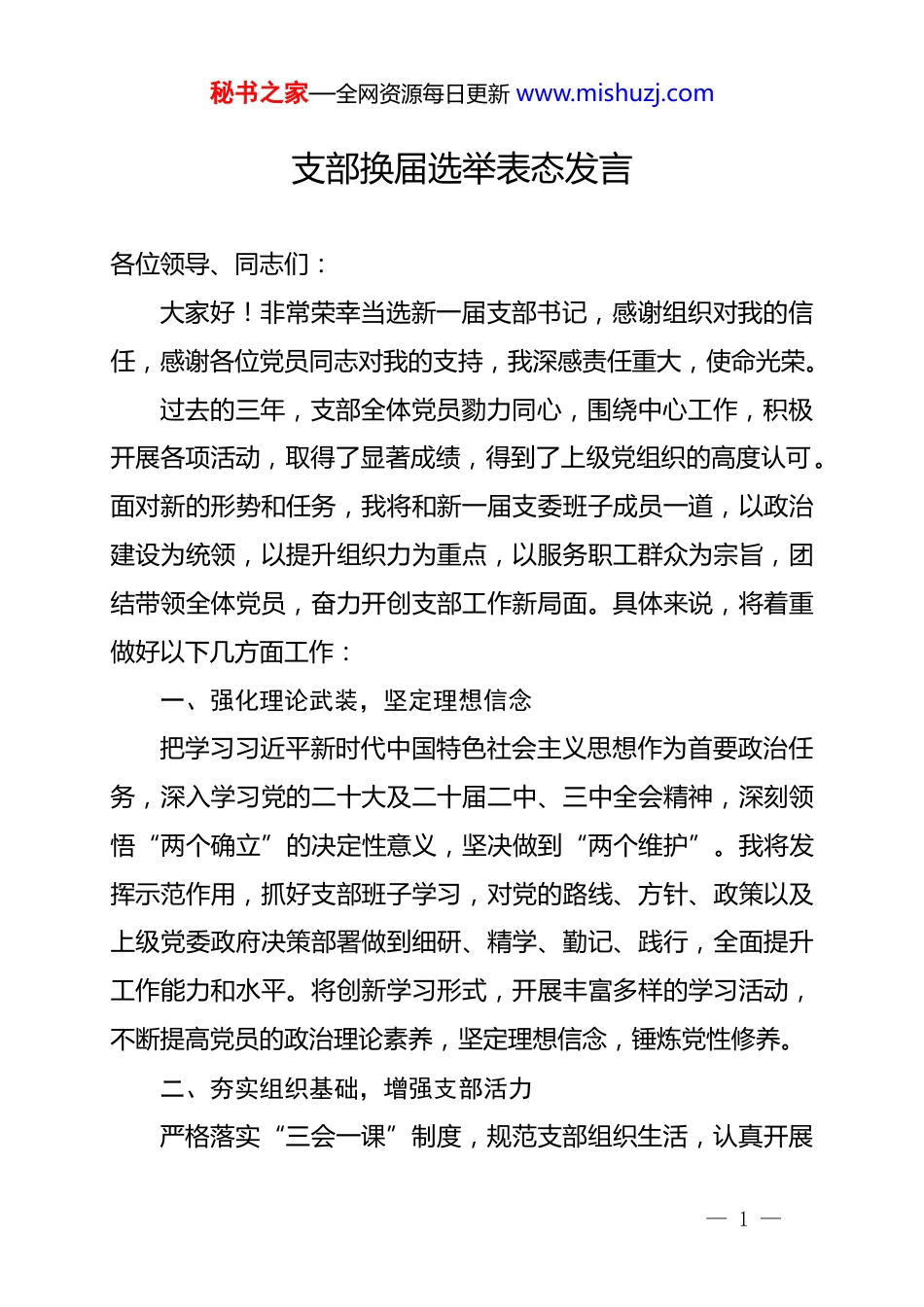 秘书之家—全网资源每日更新 www.mishuzj.com

支部换届选举表态发言

各位领导、同志们：

大家好！非常荣幸当选新一届支部书记，感谢组织对我的信任，感谢各位党员同志对我的支持，我深感责任重大，使命光荣。

过去的三年，支部全体党员勠力同心，围绕中心工作，积极开展各项活动，取得了显著成绩，得到了上级党组织的高度认可。面对新的形势和任务，我将和新一届支委班子成员一道，以政治建设为统领，以提升组织力为重点，以服务职工群众为宗旨，团结带领全体党员，奋力开创支部工作新局面。具体来说，将着重做好以下几方面工作：

一、强化理论武装，坚定理想信念

把学习习近平新时代中国特色社会主义思想作为首要政治任务，深入学习党的二十大及二十届二中、三中全会精神，深刻领悟“两个确立”的决定性意义，坚决做到“两个维护”。我将发挥示范作用，抓好支部班子学习，对党的路线、方针、政策以及上级党委政府决策部署做到细研、精学、勤记、践行，全面提升工作能力和水平。将创新学习形式，开展丰富多样的学习活动，不断提高党员的政治理论素养，坚定理想信念，锤炼党性修养。

二、夯实组织基础，增强支部活力

严格落实“三会一课”制度，规范支部组织生活，认真开展

— 1 —